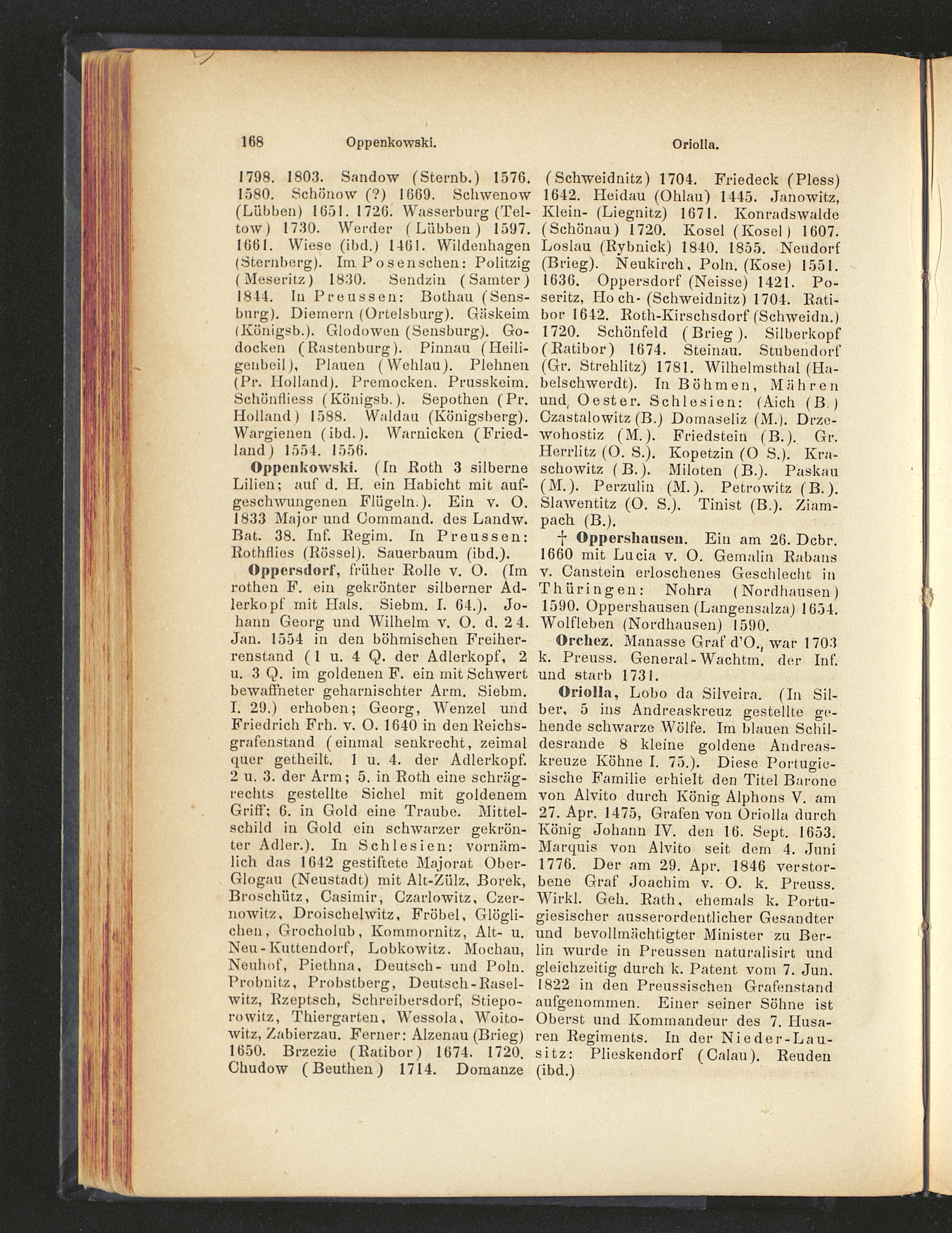 168 Oppenkowski. Oriolla.

1798. 1803. Sandow (Sternb.) 1576. 1580. Schönow (?) 1669. Schwenow (Lübben) 1651. 1726. Wasserburg (Teltow) 1730. Werder (Lübben) 1597. 1661. Wiese (ibd.) 1461. Wildenhagen (Sternberg). Im Posenschen: Politzig (Meseritz) 1830. Sendzin (Samter) 1844. In Preussen: Bothau (Sensburg). Diemern (Ortelsburg). Gäskeim (Königsb.). Glodowen (Sensburg). Godocken (Rastenburg). Pinnau (Heiligenbeil), Plauen (Wehlau). Plehnen (Pr. Holland). Premocken. Prusskeim. Schönfliess (Königsb.). Sepothen (Pr. Holland) 1588. Waldau (Königsberg). Wargienen (ibd.). Warnicken (Friedland) 1554. 1556.

Oppenkowski. (In Roth 3 silberne Lilien; auf d. H. ein Habicht mit aufgeschwungenen Flügeln.). Ein v. O. 1833 Major und Command. des Landw. Bat. 38. Inf. Regim. In Preussen: Rothflies (Rössel). Sauerbaum (ibd.).

Oppersdorf, früher Rolle v. O. (Im rothen F. ein gekrönter silberner Adlerkopf mit Hals. Siebm. I. 64.). Johann Georg und Wilhelm v. O. d. 24. Jan. 1554 in den böhmischen Freiherrenstand (1 u. 4 Q. der Adlerkopf, 2 u. 3 Q. im goldenen F. ein mit Schwert bewaffneter geharnischter Arm. Siebm. I. 29.) erhoben; Georg, Wenzel und Friedrich Frh. v. O. 1640 in den Reichsgrafenstand (einmal senkrecht, zeimal quer getheilt. 1 u. 4. der Adlerkopf. 2 u. 3. der Arm; 5. in Roth eine schrägrechts gestellte Sichel mit goldenem Griff; 6. in Gold eine Traube. Mittelschild in Gold ein schwarzer gekrönter Adler.). In Schlesien: vornämlich das 1642 gestiftete Majorat Ober-Glogau (Neustadt) mit Alt-Zülz, Borek, Broschütz, Casimir, Czarlowitz, Czernowitz, Droischelwitz, Fröbel, Glöglichen, Grocholub, Kommornitz, Alt- u. Neu-Kuttendorf, Lobkowitz. Mochau, Neuhof, Piethna, Deutsch- und Poln. Probnitz, Probstberg, Deutsch-Raselwitz, Rzeptsch, Schreibersdorf, Stieporowitz, Thiergarten, Wessola, Woitowitz, Zabierzau. Ferner: Alzenau (Brieg) 1650. Brzezie (Ratibor) 1674. 1720. Chudow (Beuthen) 1714. Domanze (Schweidnitz) 1704. Friedeck (Pless) 1642. Heidau (Ohlau) 1445. Janowitz, Klein- (Liegnitz) 1671. Konradswalde (Schönau) 1720. Kosel (Kosel) 1607. Loslau (Rybnick) 1840. 1855. Neudorf (Brieg). Neukirch, Poln. (Kose) 1551. 1636. Oppersdorf (Neisse) 1421. Poseritz, Hoch- (Schweidnitz) 1704. Ratibor 1642. Roth-Kirschsdorf (Schweidn.) 1720. Schönfeld (Brieg). Silberkopf (Ratibor) 1674. Steinau. Stubendorf (Gr. Strehlitz) 1781. Wilhelmsthal (Habelschwerdt). In Böhmen, Mähren und Oester. Schlesien: (Aich (B.) Czastalowitz (B.) Domaseliz (M.). Drzewohostiz (M.). Friedstein (B.). Gr. Herrlitz (O. S.). Kopetzin (O S.). Kraschowitz (B.). Miloten (B.). Paskau (M.). Perzulin (M.). Petrowitz (B.). Slawentitz (O. S.). Tinist (B.). Ziampach (B.).

† Oppershausen. Ein am 26. Dcbr. 1660 mit Lucia v. O. Gemalin Rabans v. Canstein erloschenes Geschlecht in Thüringen: Nohra (Nordhausen) 1590. Oppershausen (Langensalza) 1654. Wolfleben (Nordhausen) 1590.

Orchez. Manasse Graf d'O., war 1703 k. Preuss. General-Wachtm. der Inf. und starb 1731.

Oriolla, Lobo da Silveira. (In Silber, 5 ins Andreaskreuz gestellte gehende schwarze Wölfe. Im blauen Schildesrande 8 kleine goldene Andreaskreuze Köhne I. 75.). Diese Portugiesische Familie erhielt den Titel Barone von Alvito durch König Alphons V. am 27. Apr. 1475, Grafen von Oriolla durch König Johann IV. den 16. Sept. 1653. Marquis von Alvito seit dem 4. Juni 1776. Der am 29. Apr. 1846 verstorbene Graf Joachim v. O. k. Preuss. Wirkl. Geh. Rath, ehemals k. Portugiesischer ausserordentlicher Gesandter und bevollmächtigter Minister zu Berlin wurde in Preussen naturalisirt und gleichzeitig durch k. Patent vom 7. Jun. 1822 in den Preussischen Grafenstand aufgenommen. Einer seiner Söhne ist Oberst und Kommandeur des 7. Husaren Regiments. In der Nieder-Lausitz: Plieskendorf (Calau). Reuden (ibd.)